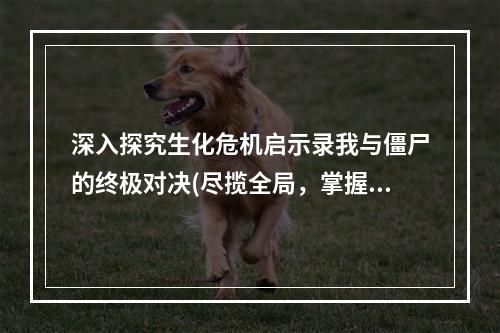 深入探究生化危机启示录我与僵尸的终极对决(尽揽全局，掌握...